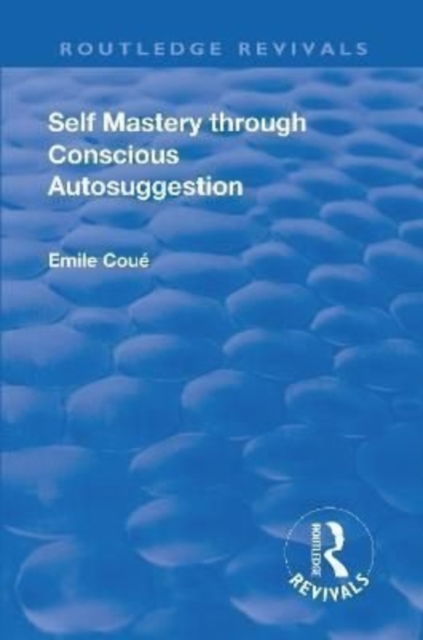 ROUTLEDGE REVIVALS

Self Mastery through Conscious Autosuggestion

Emile Coué

ROUTLEDGE

REVIVALS